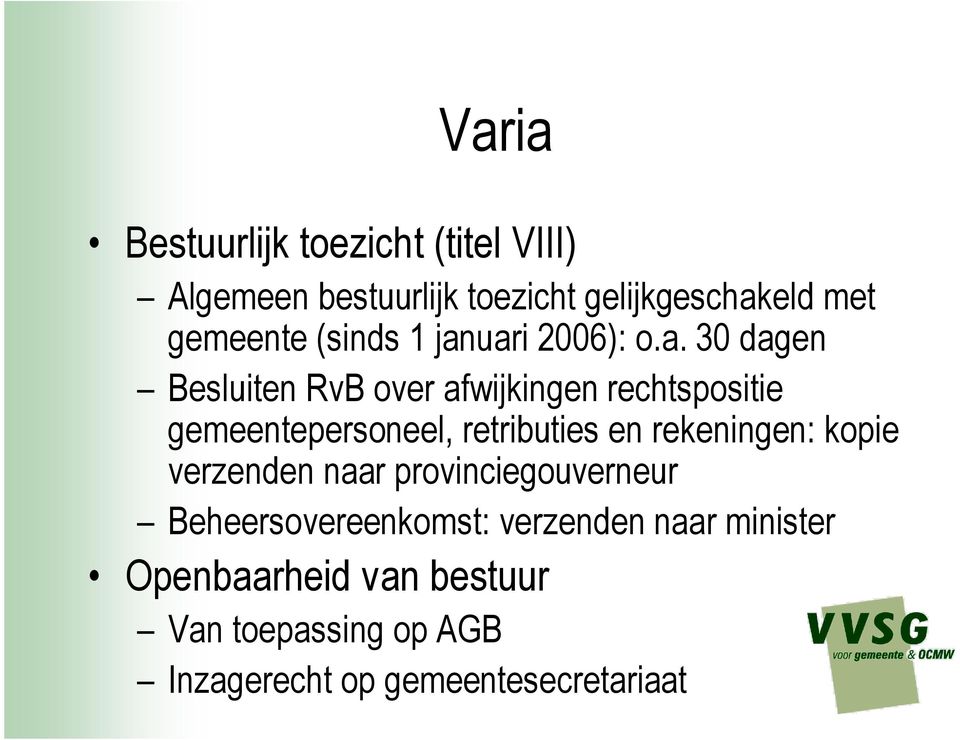 Varia

• Bestuurlijk toezicht (titel VIII)
– Algemeen bestuurlijk toezicht gelijkgeschakeld met gemeente (sinds 1 januari 2006): o.a. 30 dagen
– Besluiten RvB over afwijkingen rechtspositie gemeentepersoneel, retributies en rekeningen: kopie verzenden naar provinciegouverneur
– Beheersovereenkomst: verzenden naar minister

• Openbaarheid van bestuur
– Van toepassing op AGB
– Inzagerecht op gemeentesecretariaat

VVSG
voor gemeente & OCMW